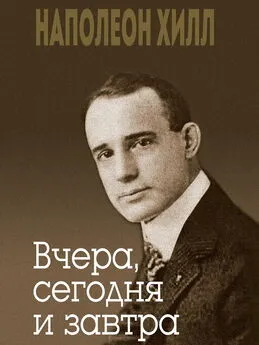 НАПОЛЕОН ХИЛЛ

Вчера, сегодня и завтра